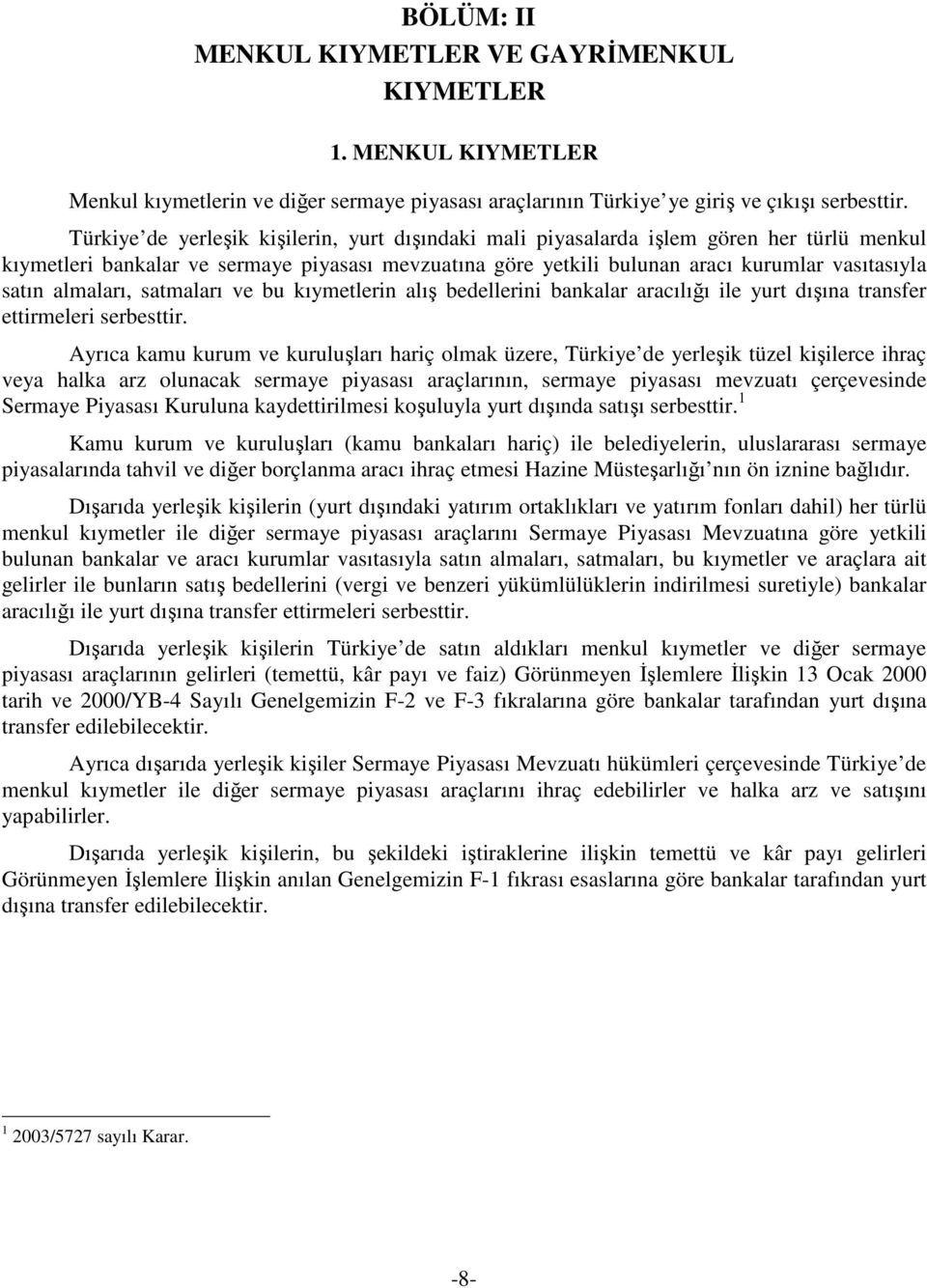 BÖLÜM: II
MENKUL KIYMETLER VE GAYRİMENKUL KIYMETLER

1. MENKUL KIYMETLER

Menkul kıymetlerin ve diğer sermaye piyasası araçlarının Türkiye ye giriş ve çıkışı serbesttir.

Türkiye de yerleşik kişilerin, yurt dışındaki mali piyasalarda işlem gören her türlü menkul kıymetleri bankalar ve sermaye piyasası mevzuatına göre yetkili bulunan aracı kurumlar vasıtasıyla satın almaları, satmaları ve bu kıymetlerin alış bedellerini bankalar aracılığı ile yurt dışına transfer ettirmeleri serbesttir.

Ayrıca kamu kurum ve kuruluşları hariç olmak üzere, Türkiye de yerleşik tüzel kişilerce ihraç veya halka arz olunacak sermaye piyasası araçlarının, sermaye piyasası mevzuatı çerçevesinde Sermaye Piyasası Kuruluna kaydettirilmesi koşuluyla yurt dışında satışı serbesttir. $^1$

Kamu kurum ve kuruluşları (kamu bankaları hariç) ile belediyelerin, uluslararası sermaye piyasalarında tahvil ve diğer borçlanma aracı ihraç etmesi Hazine Müsteşarlığı nın ön iznine bağlıdır.

Dışarıda yerleşik kişilerin (yurt dışındaki yatırım ortaklıkları ve yatırım fonları dahil) her türlü menkul kıymetler ile diğer sermaye piyasası araçlarını Sermaye Piyasası Mevzuatına göre yetkili bulunan bankalar ve aracı kurumlar vasıtasıyla satın almaları, satmaları, bu kıymetler ve araçlara ait gelirler ile bunların satış bedellerini (vergi ve benzeri yükümlülüklerin indirilmesi suretiyle) bankalar aracılığı ile yurt dışına transfer ettirmeleri serbesttir.

Dışarıda yerleşik kişilerin Türkiye de satın aldıkları menkul kıymetler ve diğer sermaye piyasası araçlarının gelirleri (temettü, kâr payı ve faiz) Görünmeyen İşlemlere İlişkin 13 Ocak 2000 tarih ve 2000/YB-4 Sayılı Genelgemizin F-2 ve F-3 fıkralarına göre bankalar tarafından yurt dışına transfer edilebilecektir.

Ayrıca dışarıda yerleşik kişiler Sermaye Piyasası Mevzuatı hükümleri çerçevesinde Türkiye de menkul kıymetler ile diğer sermaye piyasası araçlarını ihraç edebilirler ve halka arz ve satışını yapabilirler.

Dışarıda yerleşik kişilerin, bu şekildeki iştiraklerine ilişkin temettü ve kâr payı gelirleri Görünmeyen İşlemlere İlişkin anılan Genelgemizin F-1 fıkrası esaslarına göre bankalar tarafından yurt dışına transfer edilebilecektir.

$^1$ 2003/5727 sayılı Karar.

-8-